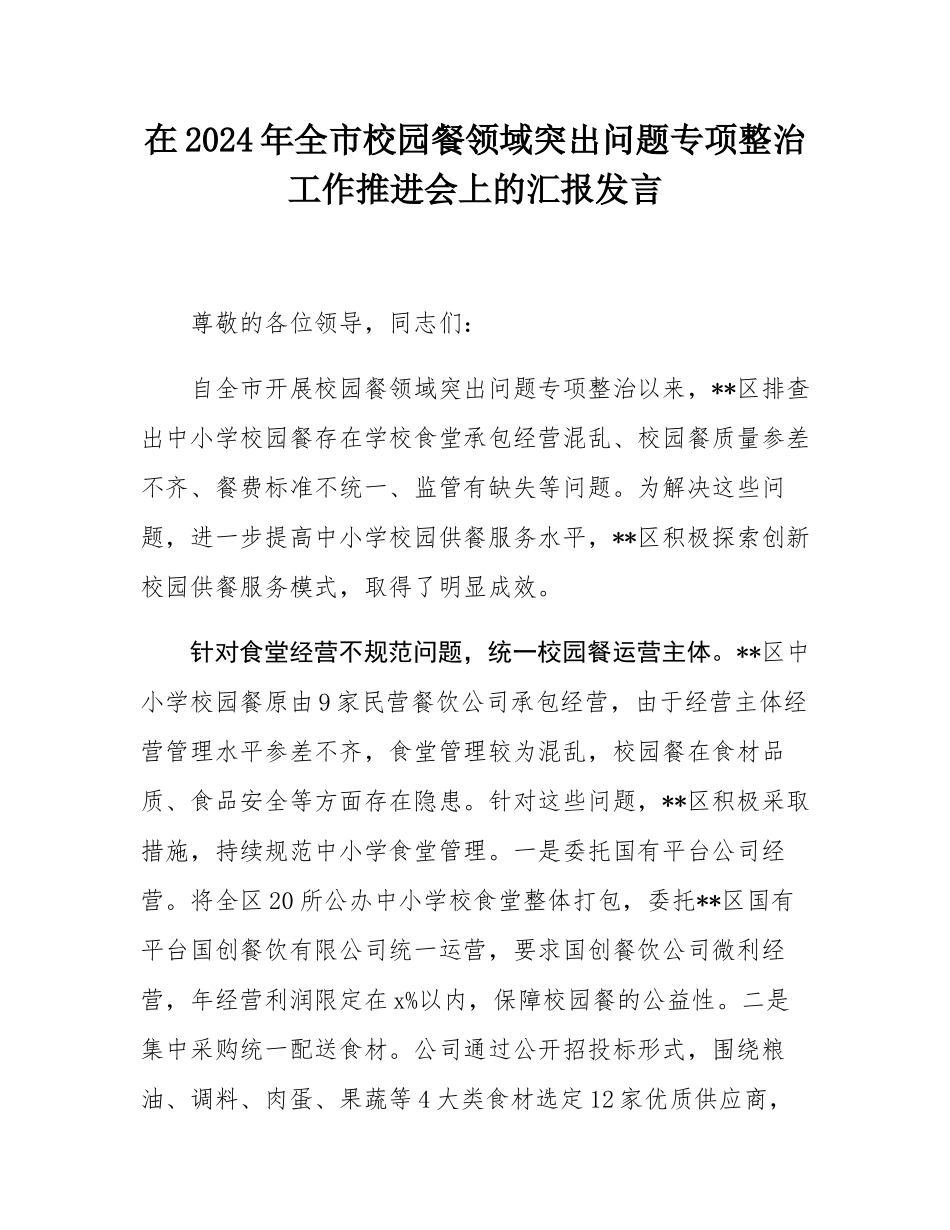 在2024年全市校园餐领域突出问题专项整治工作推进会上的汇报发言

尊敬的各位领导，同志们：

自全市开展校园餐领域突出问题专项整治以来，**区排查出中小学校园餐存在学校食堂承包经营混乱、校园餐质量参差不齐、餐费标准不统一、监管有缺失等问题。为解决这些问题，进一步提高中小学校园供餐服务水平，**区积极探索创新校园供餐服务模式，取得了明显成效。

针对食堂经营不规范问题，统一校园餐运营主体。**区中小学校园餐原由9家民营餐饮公司承包经营，由于经营主体经营管理水平参差不齐，食堂管理较为混乱，校园餐在食材品质、食品安全等方面存在隐患。针对这些问题，**区积极采取措施，持续规范中小学食堂管理。一是委托国有平台公司经营。将全区20所公办中小学校食堂整体打包，委托**区国有平台国创餐饮有限公司统一运营，要求国创餐饮公司微利经营，年经营利润限定在x%以内，保障校园餐的公益性。二是集中采购统一配送食材。公司通过公开招投标形式，围绕粮油、调料、肉蛋、果蔬等4大类食材选定12家优质供应商，